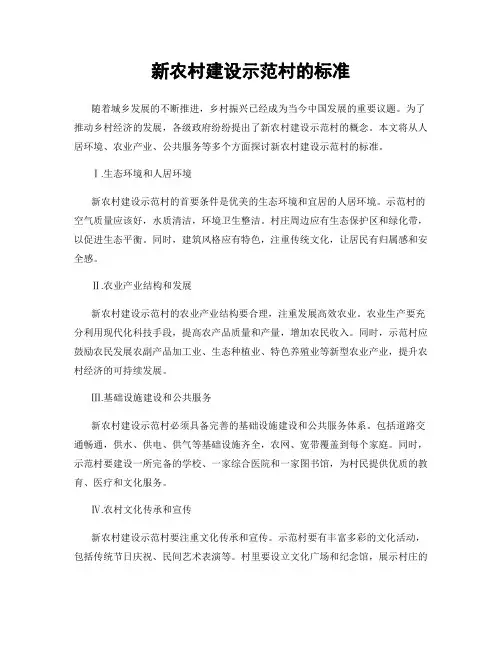 新农村建设示范村的标准

随着城乡发展的不断推进，乡村振兴已经成为当今中国发展的重要议题。为了推动乡村经济的发展，各级政府纷纷提出了新农村建设示范村的概念。本文将从人居环境、农业产业、公共服务等多个方面探讨新农村建设示范村的标准。

Ⅰ.生态环境和人居环境

新农村建设示范村的首要条件是优美的生态环境和宜居的人居环境。示范村的空气质量应该好，水质清洁，环境卫生整洁。村庄周边应有生态保护区和绿化带，以促进生态平衡。同时，建筑风格应有特色，注重传统文化，让居民有归属感和安全感。

Ⅱ.农业产业结构和发展

新农村建设示范村的农业产业结构要合理，注重发展高效农业。农业生产要充分利用现代化科技手段，提高农产品质量和产量，增加农民收入。同时，示范村应鼓励农民发展农副产品加工业、生态种植业、特色养殖业等新型农业产业，提升农村经济的可持续发展。

Ⅲ.基础设施建设和公共服务

新农村建设示范村必须具备完善的基础设施建设和公共服务体系。包括道路交通畅通，供水、供电、供气等基础设施齐全，农网、宽带覆盖到每个家庭。同时，示范村要建设一所完备的学校、一家综合医院和一家图书馆，为村民提供优质的教育、医疗和文化服务。

Ⅳ.农村文化传承和宣传

新农村建设示范村要注重文化传承和宣传。示范村要有丰富多彩的文化活动，包括传统节日庆祝、民间艺术表演等。村里要设立文化广场和纪念馆，展示村庄的